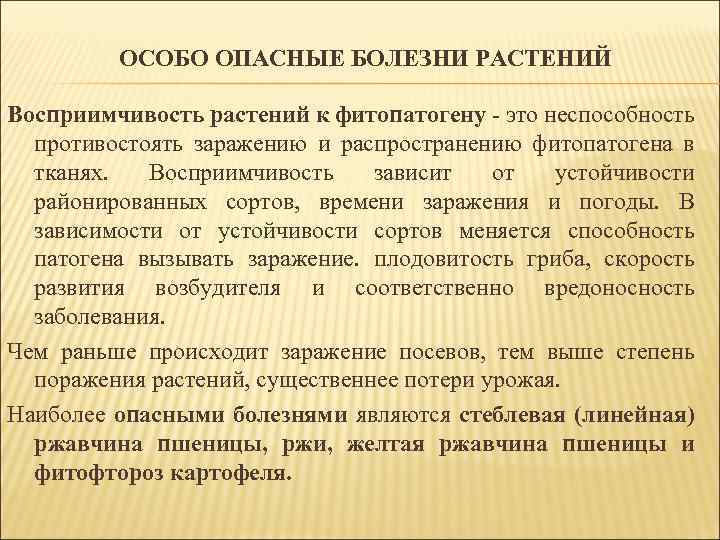 ОСОБО ОПАСНЫЕ БОЛЕЗНИ РАСТЕНИЙ

Восприимчивость растений к фитопатогену - это неспособность противостоять заражению и распространению фитопатогена в тканях. Восприимчивость зависит от устойчивости районированных сортов, времени заражения и погоды. В зависимости от устойчивости сортов меняется способность патогена вызывать заражение. плодовитость гриба, скорость развития возбудителя и соответственно вредоносность заболевания.

Чем раньше происходит заражение посевов, тем выше степень поражения растений, существеннее потери урожая.

Наиболее опасными болезнями являются стеблевая (линейная) ржавчина пшеницы, ржи, желтая ржавчина пшеницы и фитофтороз картофеля.